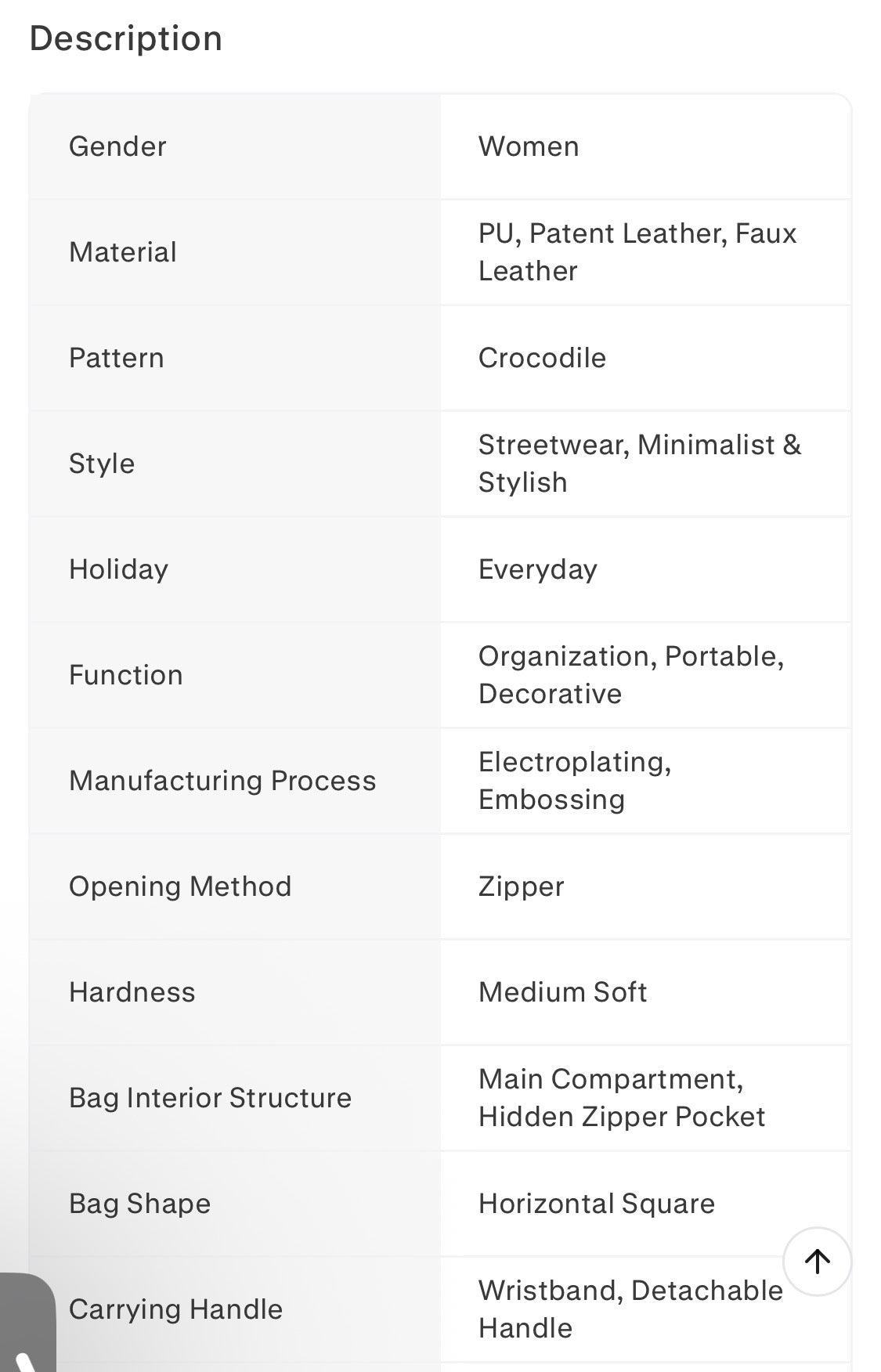 Description

| Gender | Women |
|---|---|
| Material | PU, Patent Leather, Faux Leather |
| Pattern | Crocodile |
| Style | Streetwear, Minimalist & Stylish |
| Holiday | Everyday |
| Function | Organization, Portable, Decorative |
| Manufacturing Process | Electroplating, Embossing |
| Opening Method | Zipper |
| Hardness | Medium Soft |
| Bag Interior Structure | Main Compartment, Hidden Zipper Pocket |
| Bag Shape | Horizontal Square |
| Carrying Handle | Wristband, Detachable Handle |